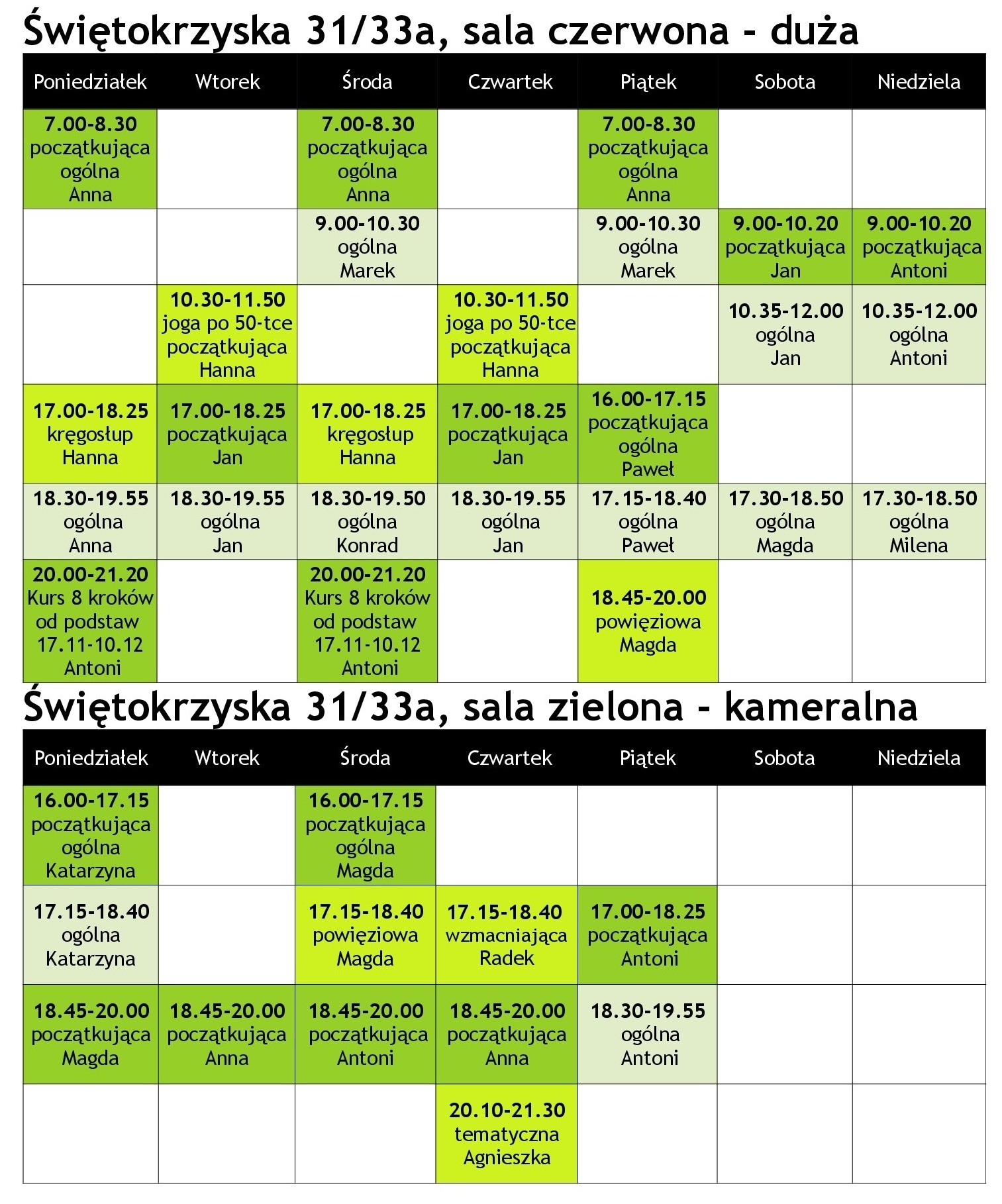 Świętokrzyska 31/33a, sala czerwona - duża

| Poniedziałek | Wtorek | Środa | Czwartek | Piątek | Sobota | Niedziela |
|---|---|---|---|---|---|---|
| 7.00-8.30 początkująca ogólna Anna | | 7.00-8.30 początkująca ogólna Anna | | 7.00-8.30 początkująca ogólna Anna | | |
| | | 9.00-10.30 ogólna Marek | | 9.00-10.30 ogólna Marek | 9.00-10.20 początkująca Jan | 9.00-10.20 początkująca Antoni |
| | 10.30-11.50 joga po 50-tce początkująca Hanna | | 10.30-11.50 joga po 50-tce początkująca Hanna | | 10.35-12.00 ogólna Jan | 10.35-12.00 ogólna Antoni |
| 17.00-18.25 kręgosłup Hanna | 17.00-18.25 początkująca Jan | 17.00-18.25 kręgosłup Hanna | 17.00-18.25 początkująca Jan | 16.00-17.15 początkująca ogólna Paweł | | |
| 18.30-19.55 ogólna Anna | 18.30-19.55 ogólna Jan | 18.30-19.50 ogólna Konrad | 18.30-19.55 ogólna Jan | 17.15-18.40 ogólna Paweł | 17.30-18.50 ogólna Magda | 17.30-18.50 ogólna Milena |
| 20.00-21.20 Kurs 8 kroków od podstaw 17.11-10.12 Antoni | | 20.00-21.20 Kurs 8 kroków od podstaw 17.11-10.12 Antoni | | 18.45-20.00 powięziowa Magda | | |

Świętokrzyska 31/33a, sala zielona - kameralna

| Poniedziałek | Wtorek | Środa | Czwartek | Piątek | Sobota | Niedziela |
|---|---|---|---|---|---|---|
| 16.00-17.15 początkująca ogólna Katarzyna | | 16.00-17.15 początkująca ogólna Magda | | | | |
| 17.15-18.40 ogólna Katarzyna | | 17.15-18.40 powięziowa Magda | 17.15-18.40 wzmacniająca Radek | 17.00-18.25 początkująca Antoni | | |
| 18.45-20.00 początkująca Magda | 18.45-20.00 początkująca Anna | 18.45-20.00 początkująca Antoni | 18.45-20.00 początkująca Anna | 18.30-19.55 ogólna Antoni | | |
| | | | 20.10-21.30 tematyczna Agnieszka | | | |